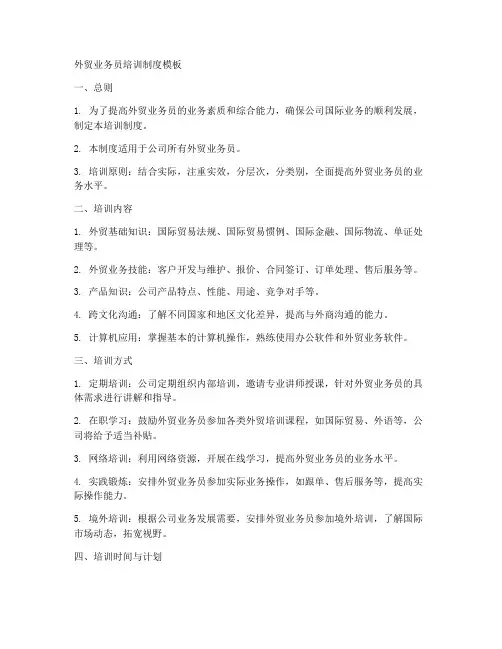 外贸业务员培训制度模板

一、总则

1. 为了提高外贸业务员的业务素质和综合能力，确保公司国际业务的顺利发展，制定本培训制度。

2. 本制度适用于公司所有外贸业务员。

3. 培训原则：结合实际，注重实效，分层次，分类别，全面提高外贸业务员的业务水平。

二、培训内容

1. 外贸基础知识：国际贸易法规、国际贸易惯例、国际金融、国际物流、单证处理等。

2. 外贸业务技能：客户开发与维护、报价、合同签订、订单处理、售后服务等。

3. 产品知识：公司产品特点、性能、用途、竞争对手等。

4. 跨文化沟通：了解不同国家和地区文化差异，提高与外商沟通的能力。

5. 计算机应用：掌握基本的计算机操作，熟练使用办公软件和外贸业务软件。

三、培训方式

1. 定期培训：公司定期组织内部培训，邀请专业讲师授课，针对外贸业务员的具体需求进行讲解和指导。

2. 在职学习：鼓励外贸业务员参加各类外贸培训课程，如国际贸易、外语等，公司将给予适当补贴。

3. 网络培训：利用网络资源，开展在线学习，提高外贸业务员的业务水平。

4. 实践锻炼：安排外贸业务员参加实际业务操作，如跟单、售后服务等，提高实际操作能力。

5. 境外培训：根据公司业务发展需要，安排外贸业务员参加境外培训，了解国际市场动态，拓宽视野。

四、培训时间与计划